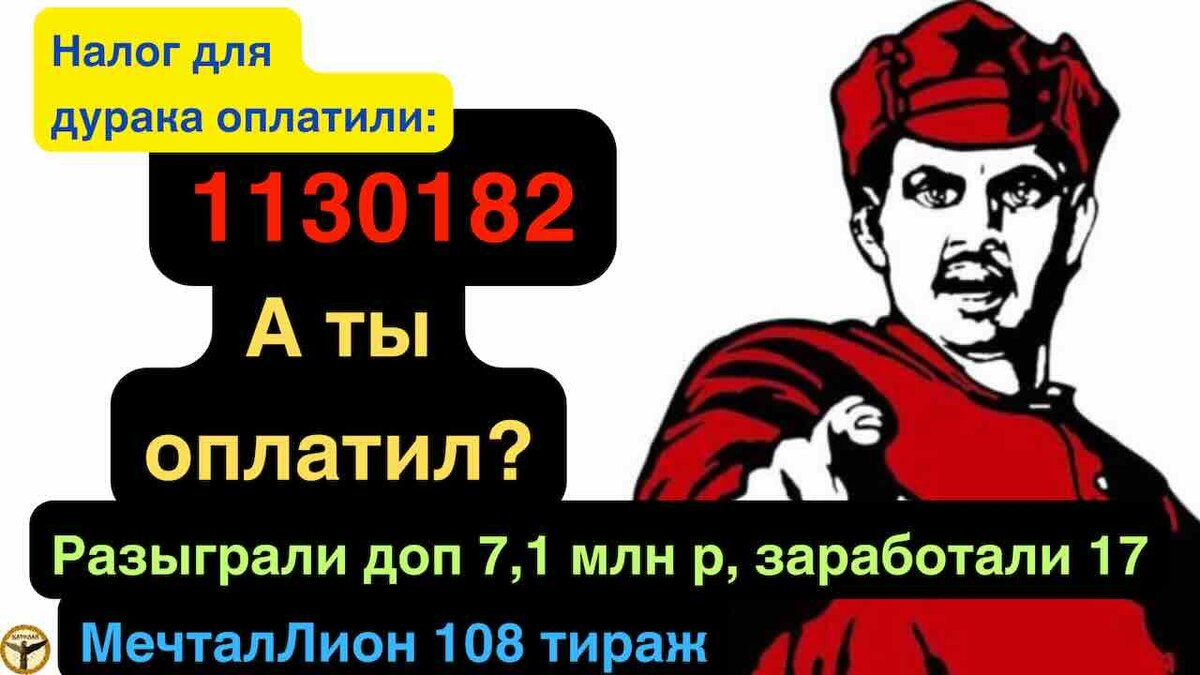 Налог для дурака оплатили:

1130182

А ты оплатил?

Разыграли доп 7,1 млн р, заработали 17

МечталЛион 108 тираж